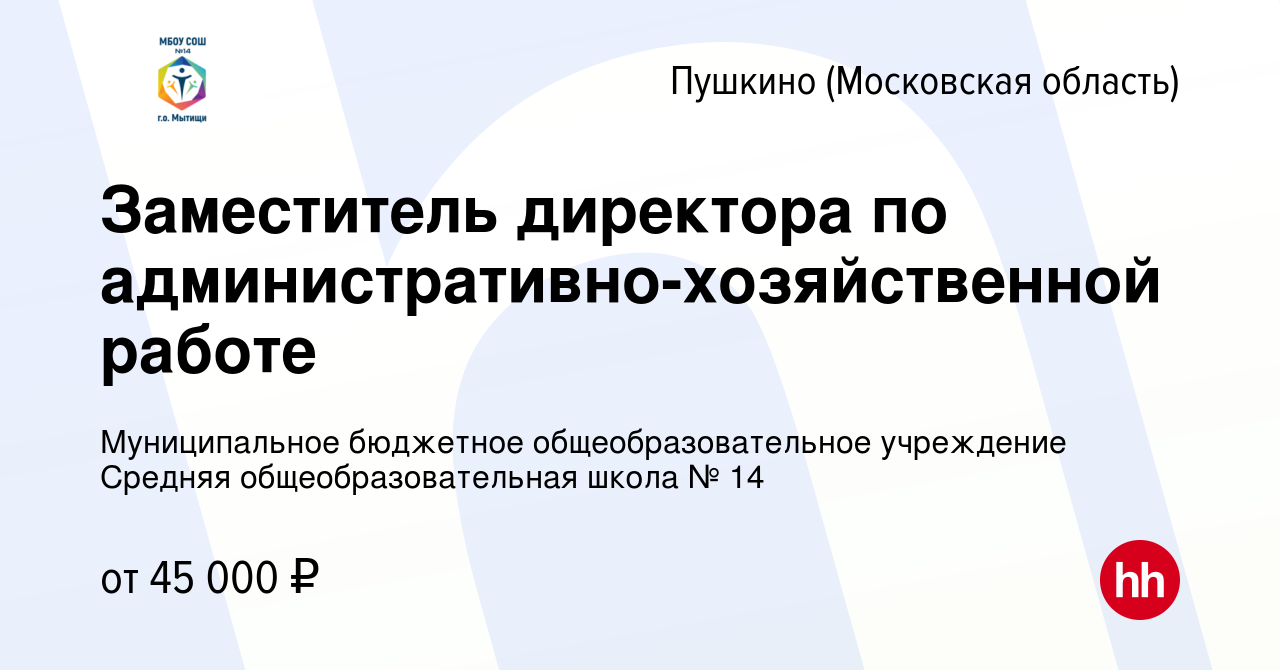 МБОУ СОШ №14
г.о. Мытищи

Пушкино (Московская область)

Заместитель директора по административно-хозяйственной работе

Муниципальное бюджетное общеобразовательное учреждение Средняя общеобразовательная школа № 14

от 45 000 ₽

hh